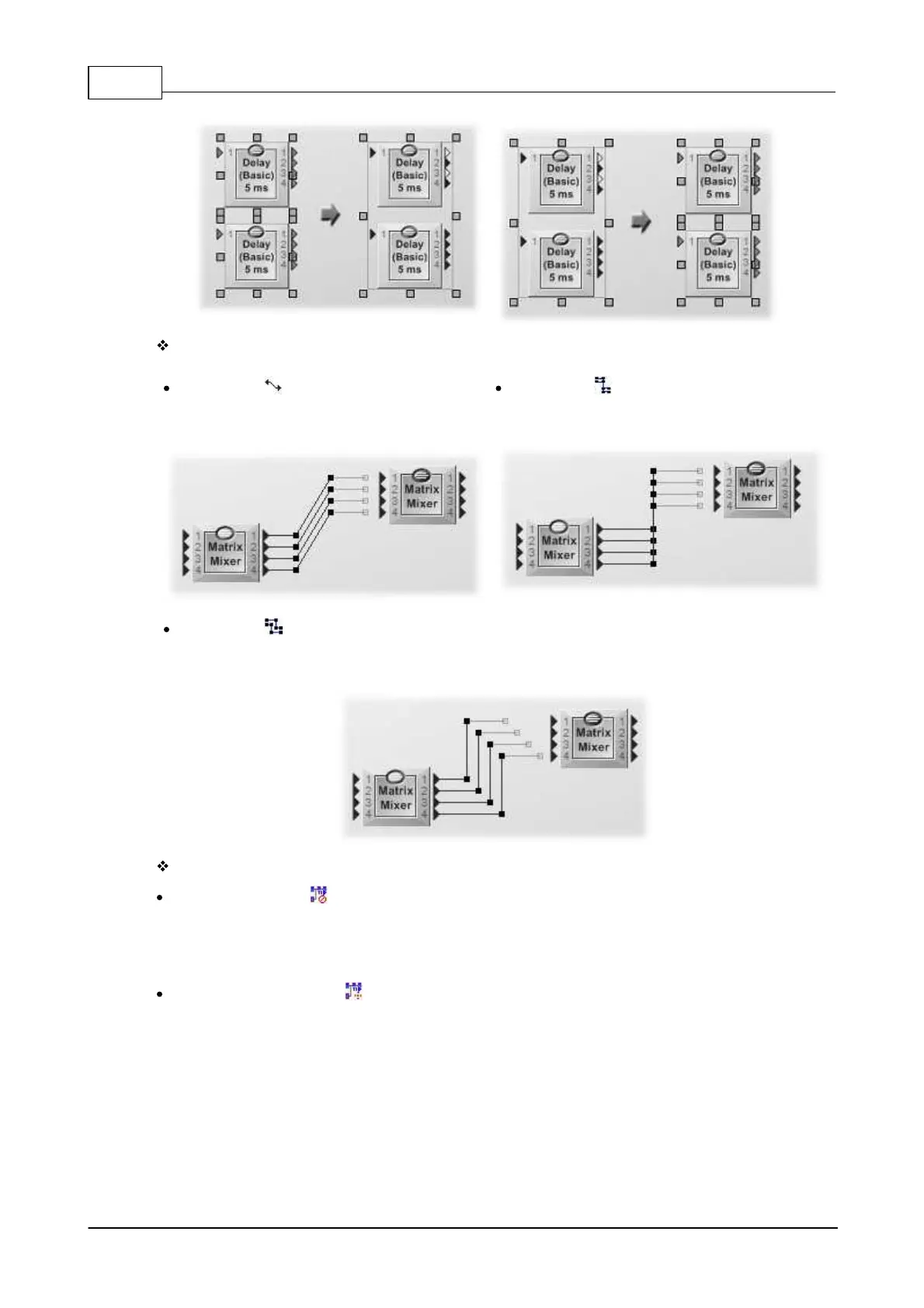 1
Delay
(Basic)
5 ms
1
2
3
4

1
Delay
(Basic)
5 ms
1
2
3
4

1
Delay
(Basic)
5 ms
1
2
3
4

1
Delay
(Basic)
5 ms
1
2
3
4

1
Delay
(Basic)
5 ms
1
2
3
4

1
Delay
(Basic)
5 ms
1
2
3
4

1
Delay
(Basic)
5 ms
1
2
3
4

1
Delay
(Basic)
5 ms
1
2
3
4

1
2
3
4
Matrix
Mixer
1
2
3
4

1
2
3
4
Matrix
Mixer
1
2
3
4

1
2
3
4
Matrix
Mixer
1
2
3
4

1
2
3
4
Matrix
Mixer
1
2
3
4

1
2
3
4
Matrix
Mixer
1
2
3
4

1
2
3
4
Matrix
Mixer
1
2
3
4